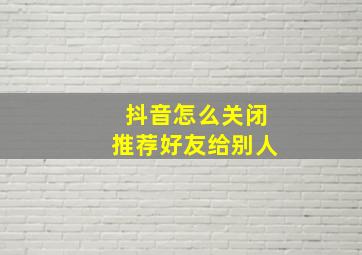 抖音怎么关闭
推荐好友给别人